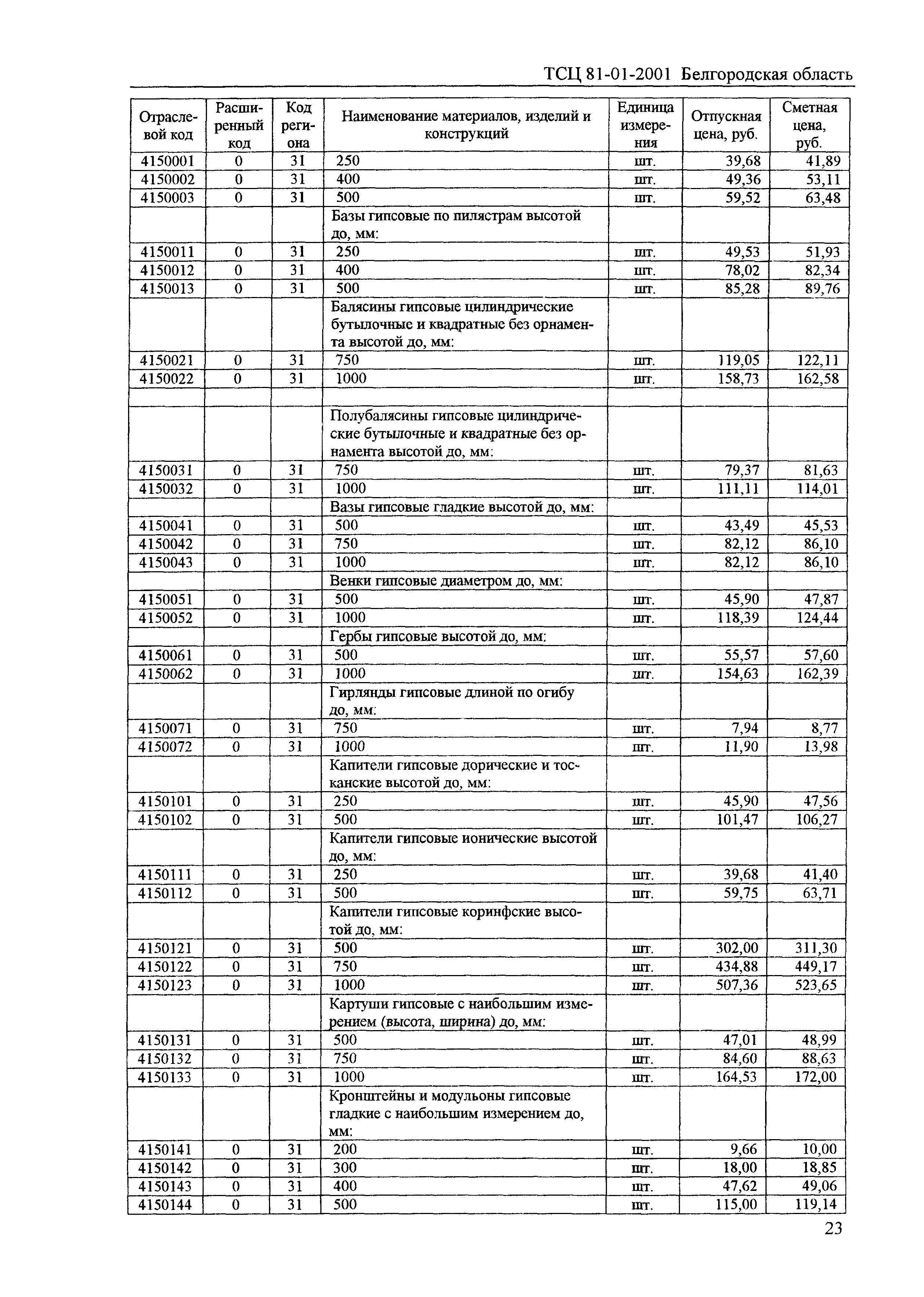 ТСЦ 81-01-2001 Белгородская область

| Отраслевой код | Расширенный код | Код региона | Наименование материалов, изделий и конструкций | Единица измерения | Отпускная цена, руб. | Сметная цена, руб. |
|---|---|---|---|---|---|---|
| 4150001 | 0 | 31 | 250 | шт. | 39,68 | 41,89 |
| 4150002 | 0 | 31 | 400 | шт. | 49,36 | 53,11 |
| 4150003 | 0 | 31 | 500 | шт. | 59,52 | 63,48 |
| | | | Базы гипсовые по пилястрам высотой до, мм: | | | |
| 4150011 | 0 | 31 | 250 | шт. | 49,53 | 51,93 |
| 4150012 | 0 | 31 | 400 | шт. | 78,02 | 82,34 |
| 4150013 | 0 | 31 | 500 | шт. | 85,28 | 89,76 |
| | | | Балясины гипсовые цилиндрические бутылочные и квадратные без орнамента высотой до, мм: | | | |
| 4150021 | 0 | 31 | 750 | шт. | 119,05 | 122,11 |
| 4150022 | 0 | 31 | 1000 | шт. | 158,73 | 162,58 |
| | | | | | | |
| | | | Полубалясины гипсовые цилиндрические бутылочные и квадратные без орнамента высотой до, мм: | | | |
| 4150031 | 0 | 31 | 750 | шт. | 79,37 | 81,63 |
| 4150032 | 0 | 31 | 1000 | шт. | 111,11 | 114,01 |
| | | | Вазы гипсовые гладкие высотой до, мм: | | | |
| 4150041 | 0 | 31 | 500 | шт. | 43,49 | 45,53 |
| 4150042 | 0 | 31 | 750 | шт. | 82,12 | 86,10 |
| 4150043 | 0 | 31 | 1000 | шт. | 82,12 | 86,10 |
| | | | Венки гипсовые диаметром до, мм: | | | |
| 4150051 | 0 | 31 | 500 | шт. | 45,90 | 47,87 |
| 4150052 | 0 | 31 | 1000 | шт. | 118,39 | 124,44 |
| | | | Гербы гипсовые высотой до, мм: | | | |
| 4150061 | 0 | 31 | 500 | шт. | 55,57 | 57,60 |
| 4150062 | 0 | 31 | 1000 | шт. | 154,63 | 162,39 |
| | | | Гирлянды гипсовые длиной по огибу до, мм: | | | |
| 4150071 | 0 | 31 | 750 | шт. | 7,94 | 8,77 |
| 4150072 | 0 | 31 | 1000 | шт. | 11,90 | 13,98 |
| | | | Капители гипсовые дорические и тосканские высотой до, мм: | | | |
| 4150101 | 0 | 31 | 250 | шт. | 45,90 | 47,56 |
| 4150102 | 0 | 31 | 500 | шт. | 101,47 | 106,27 |
| | | | Капители гипсовые ионические высотой до, мм: | | | |
| 4150111 | 0 | 31 | 250 | шт. | 39,68 | 41,40 |
| 4150112 | 0 | 31 | 500 | шт. | 59,75 | 63,71 |
| | | | Капители гипсовые коринфские высотой до, мм: | | | |
| 4150121 | 0 | 31 | 500 | шт. | 302,00 | 311,30 |
| 4150122 | 0 | 31 | 750 | шт. | 434,88 | 449,17 |
| 4150123 | 0 | 31 | 1000 | шт. | 507,36 | 523,65 |
| | | | Картуши гипсовые с наибольшим измерением (высота, ширина) до, мм: | | | |
| 4150131 | 0 | 31 | 500 | шт. | 47,01 | 48,99 |
| 4150132 | 0 | 31 | 750 | шт. | 84,60 | 88,63 |
| 4150133 | 0 | 31 | 1000 | шт. | 164,53 | 172,00 |
| | | | Кронштейны и модульоны гипсовые гладкие с наибольшим измерением до, мм: | | | |
| 4150141 | 0 | 31 | 200 | шт. | 9,66 | 10,00 |
| 4150142 | 0 | 31 | 300 | шт. | 18,00 | 18,85 |
| 4150143 | 0 | 31 | 400 | шт. | 47,62 | 49,06 |
| 4150144 | 0 | 31 | 500 | шт. | 115,00 | 119,14 |

23